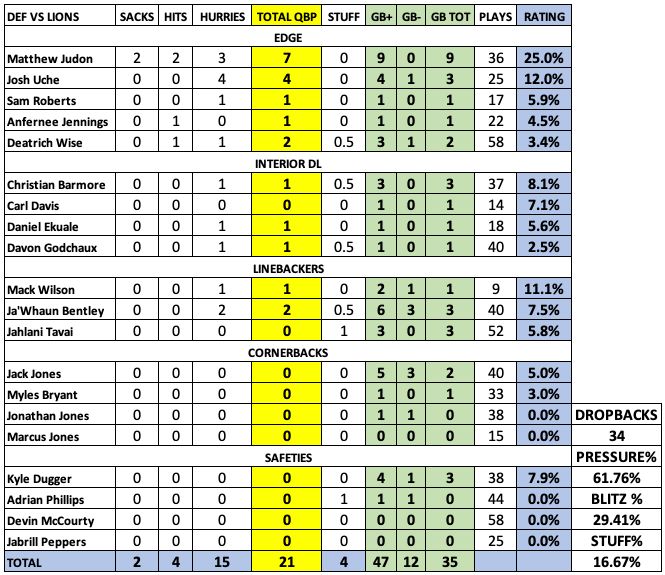 | DEF VS LIONS | SACKS | HITS | HURRIES | TOTAL QBP | STUFF | GB+ | GB- | GB TOT | PLAYS | RATING | |
|---|---|---|---|---|---|---|---|---|---|---|---|
| EDGE | | | | | | | | | | | |
| Matthew Judon | 2 | 2 | 3 | 7 | 0 | 9 | 0 | 9 | 36 | 25.0% | |
| Josh Uche | 0 | 0 | 4 | 4 | 0 | 4 | 1 | 3 | 25 | 12.0% | |
| Sam Roberts | 0 | 0 | 1 | 1 | 0 | 1 | 0 | 1 | 17 | 5.9% | |
| Anfernee Jennings | 0 | 1 | 0 | 1 | 0 | 1 | 0 | 1 | 22 | 4.5% | |
| Deatrich Wise | 0 | 1 | 1 | 2 | 0.5 | 3 | 1 | 2 | 58 | 3.4% | |
| INTERIOR DL | | | | | | | | | | | |
| Christian Barmore | 0 | 0 | 1 | 1 | 0.5 | 3 | 0 | 3 | 37 | 8.1% | |
| Carl Davis | 0 | 0 | 0 | 0 | 0 | 1 | 0 | 1 | 14 | 7.1% | |
| Daniel Ekuale | 0 | 0 | 1 | 1 | 0 | 1 | 0 | 1 | 18 | 5.6% | |
| Davon Godchaux | 0 | 0 | 1 | 1 | 0.5 | 1 | 0 | 1 | 40 | 2.5% | |
| LINEBACKERS | | | | | | | | | | | |
| Mack Wilson | 0 | 0 | 1 | 1 | 0 | 2 | 1 | 1 | 9 | 11.1% | |
| Ja'Whaun Bentley | 0 | 0 | 2 | 2 | 0.5 | 6 | 3 | 3 | 40 | 7.5% | |
| Jahlani Tavai | 0 | 0 | 0 | 0 | 1 | 3 | 0 | 3 | 52 | 5.8% | |
| CORNERBACKS | | | | | | | | | | | |
| Jack Jones | 0 | 0 | 0 | 0 | 0 | 5 | 3 | 2 | 40 | 5.0% | |
| Myles Bryant | 0 | 0 | 0 | 0 | 0 | 1 | 0 | 1 | 33 | 3.0% | |
| Jonathan Jones | 0 | 0 | 0 | 0 | 0 | 1 | 1 | 0 | 38 | 0.0% | DROPBACKS |
| Marcus Jones | 0 | 0 | 0 | 0 | 0 | 0 | 0 | 0 | 15 | 0.0% | 34 |
| SAFETIES | | | | | | | | | | | PRESSURE% |
| Kyle Dugger | 0 | 0 | 0 | 0 | 0 | 4 | 1 | 3 | 38 | 7.9% | 61.76% |
| Adrian Phillips | 0 | 0 | 0 | 0 | 1 | 1 | 1 | 0 | 44 | 0.0% | BLITZ % |
| Devin McCourty | 0 | 0 | 0 | 0 | 0 | 0 | 0 | 0 | 58 | 0.0% | 29.41% |
| Jabrill Peppers | 0 | 0 | 0 | 0 | 0 | 0 | 0 | 0 | 25 | 0.0% | STUFF% |
| TOTAL | 2 | 4 | 15 | 21 | 4 | 47 | 12 | 35 | | | 16.67% |